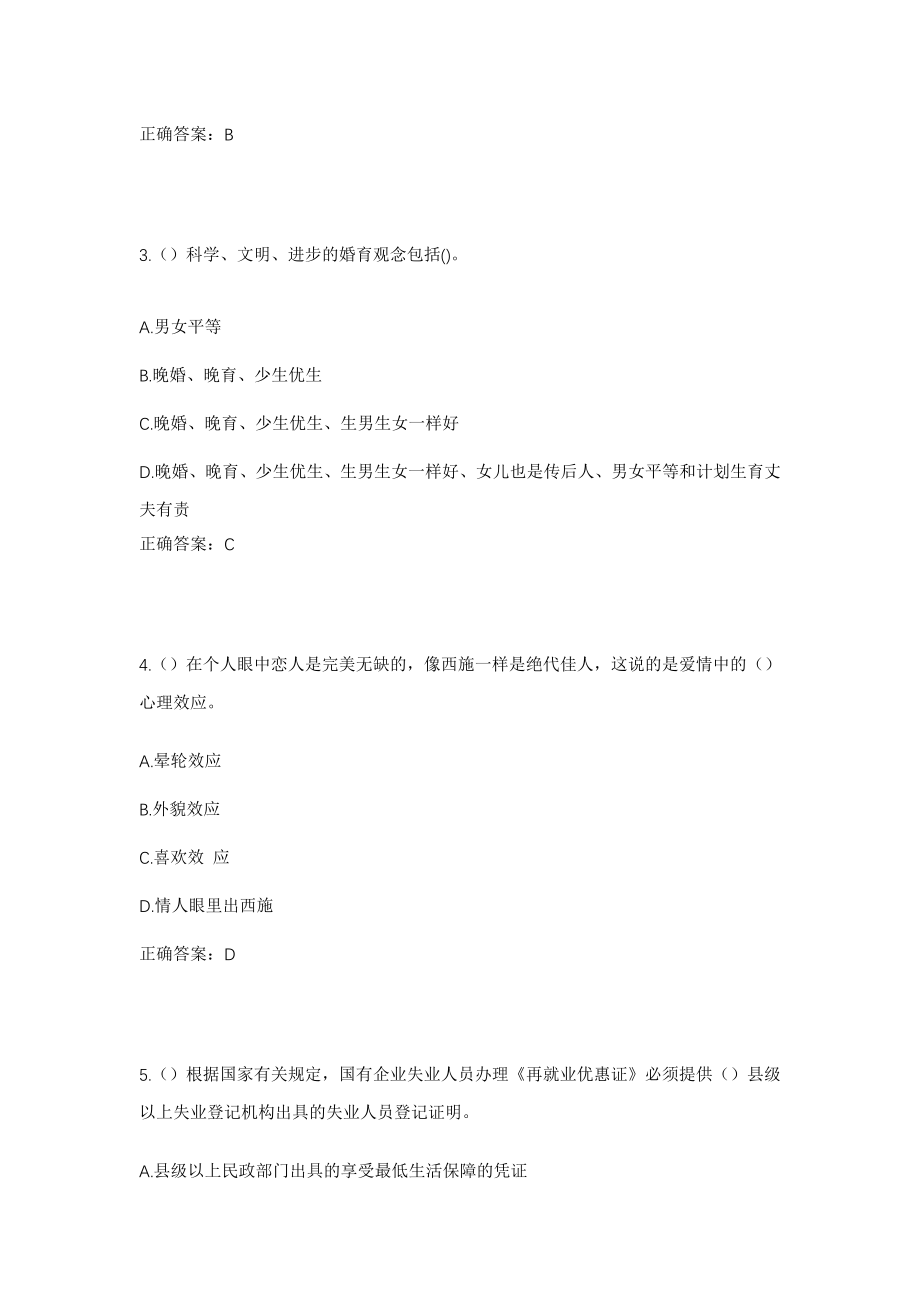 正确答案：B

3.（）科学、文明、进步的婚育观念包括()。

A.男女平等

B.晚婚、晚育、少生优生

C.晚婚、晚育、少生优生、生男生女一样好

D.晚婚、晚育、少生优生、生男生女一样好、女儿也是传后人、男女平等和计划生育丈夫有责

正确答案：C

4.（）在个人眼中恋人是完美无缺的，像西施一样是绝代佳人，这说的是爱情中的（）心理效应。

A.晕轮效应

B.外貌效应

C.喜欢效 应

D.情人眼里出西施

正确答案：D

5.（）根据国家有关规定，国有企业失业人员办理《再就业优惠证》必须提供（）县级以上失业登记机构出具的失业人员登记证明。

A.县级以上民政部门出具的享受最低生活保障的凭证